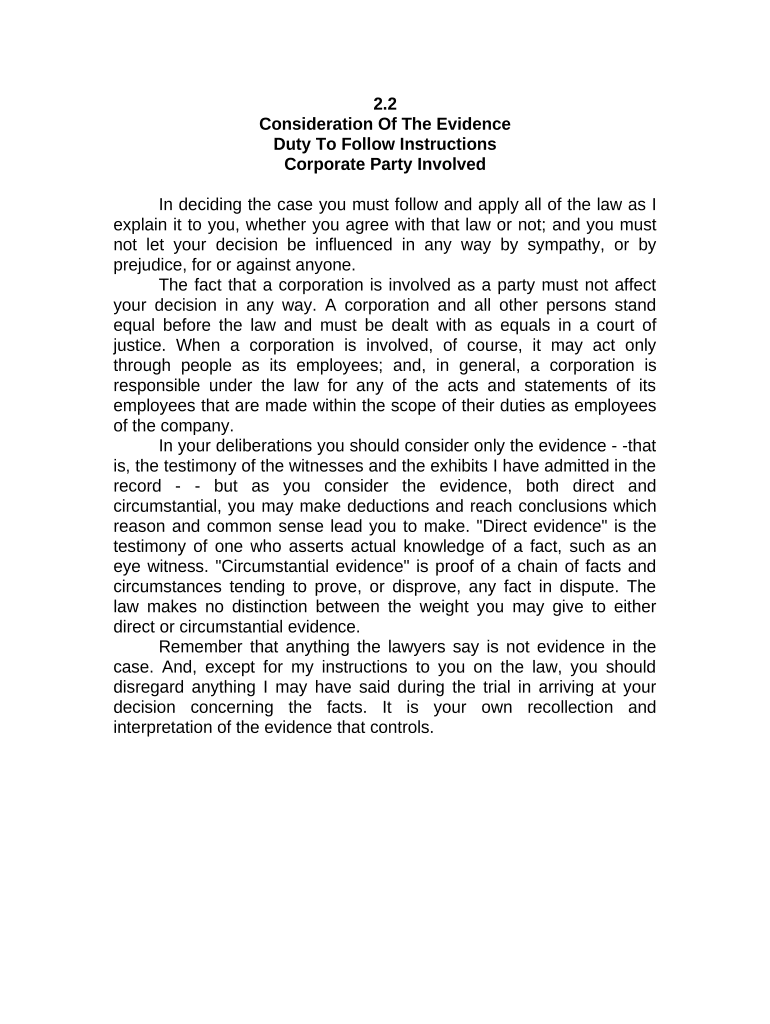 2.2
Consideration Of The Evidence
Duty To Follow Instructions
Corporate Party Involved

In deciding the case you must follow and apply all of the law as I explain it to you, whether you agree with that law or not; and you must not let your decision be influenced in any way by sympathy, or by prejudice, for or against anyone.

The fact that a corporation is involved as a party must not affect your decision in any way. A corporation and all other persons stand equal before the law and must be dealt with as equals in a court of justice. When a corporation is involved, of course, it may act only through people as its employees; and, in general, a corporation is responsible under the law for any of the acts and statements of its employees that are made within the scope of their duties as employees of the company.

In your deliberations you should consider only the evidence - -that is, the testimony of the witnesses and the exhibits I have admitted in the record - - but as you consider the evidence, both direct and circumstantial, you may make deductions and reach conclusions which reason and common sense lead you to make. "Direct evidence" is the testimony of one who asserts actual knowledge of a fact, such as an eye witness. "Circumstantial evidence" is proof of a chain of facts and circumstances tending to prove, or disprove, any fact in dispute. The law makes no distinction between the weight you may give to either direct or circumstantial evidence.

Remember that anything the lawyers say is not evidence in the case. And, except for my instructions to you on the law, you should disregard anything I may have said during the trial in arriving at your decision concerning the facts. It is your own recollection and interpretation of the evidence that controls.